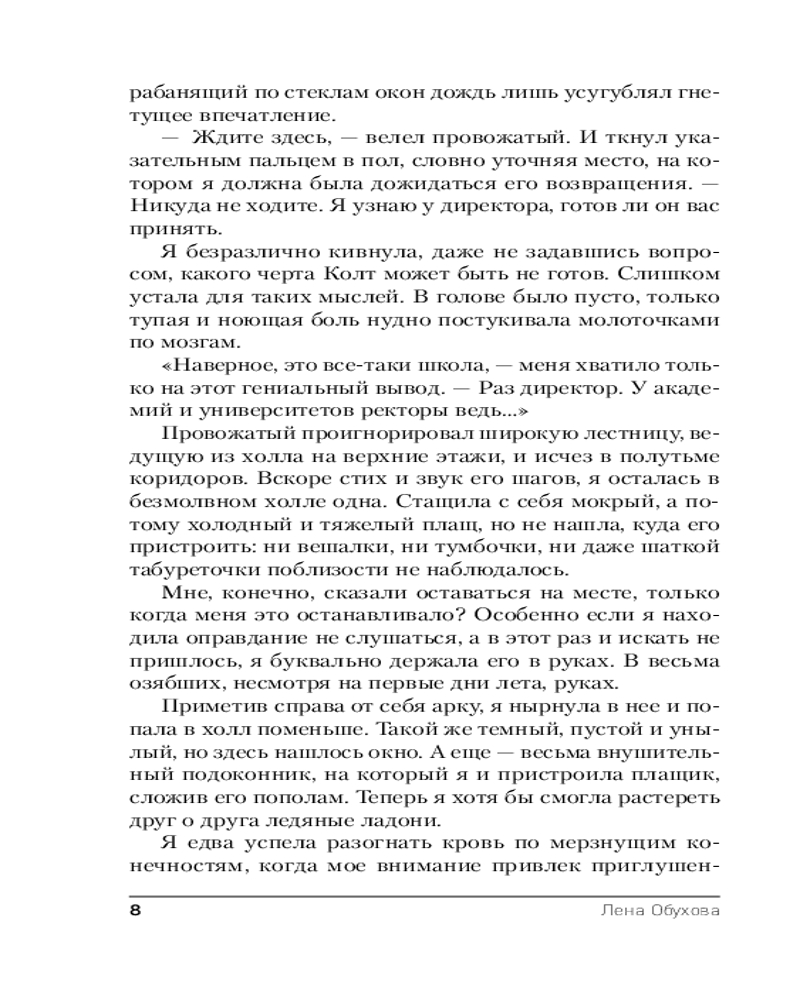 рабанящий по стеклам окон дождь лишь усугублял гнетущее впечатление.

— Ждите здесь, — велел провожатый. И ткнул указательным пальцем в пол, словно уточняя место, на котором я должна была дожидаться его возвращения. — Никуда не ходите. Я узнаю у директора, готов ли он вас принять.

Я безразлично кивнула, даже не задавшись вопросом, какого черта Колт может быть не готов. Слишком устала для таких мыслей. В голове было пусто, только тупая и ноющая боль нудно постукивала молоточками по мозгам.

«Наверное, это все-таки школа, — меня хватило только на этот гениальный вывод. — Раз директор. У академий и университетов ректоры ведь...»

Провожатый проигнорировал широкую лестницу, ведущую из холла на верхние этажи, и исчез в полутьме коридоров. Вскоре стих и звук его шагов, я осталась в безмолвном холле одна. Стащила с себя мокрый, а потому холодный и тяжелый плащ, но не нашла, куда его пристроить: ни вешалки, ни тумбочки, ни даже шаткой табуреточки поблизости не наблюдалось.

Мне, конечно, сказали оставаться на месте, только когда меня это останавливало? Особенно если я находила оправдание не слушаться, а в этот раз и искать не пришлось, я буквально держала его в руках. В весьма озябших, несмотря на первые дни лета, руках.

Приметив справа от себя арку, я нырнула в нее и попала в холл поменьше. Такой же темный, пустой и унылый, но здесь нашлось окно. А еще — весьма внушительный подоконник, на который я и пристроила плащик, сложив его пополам. Теперь я хотя бы смогла растереть друг о друга ледяные ладони.

Я едва успела разогнать кровь по мерзнущим конечностям, когда мое внимание привлек приглушен-

8 Лена Обухова